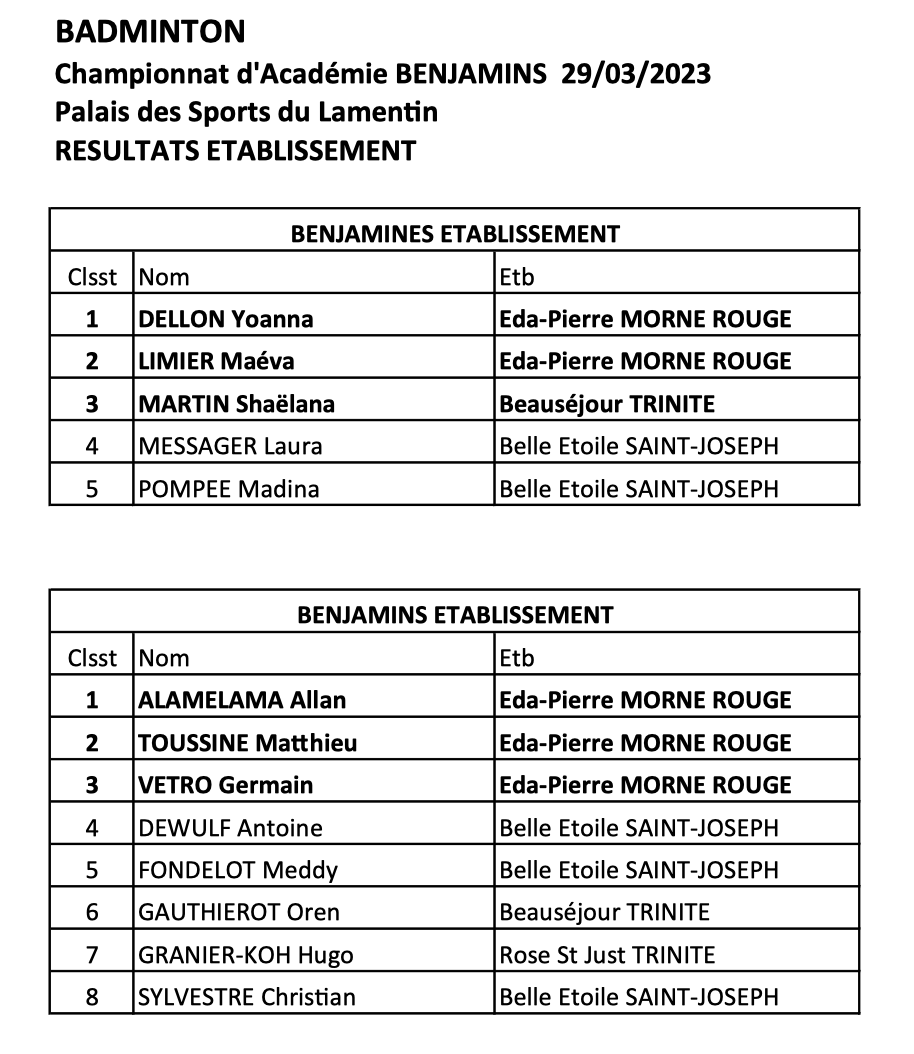 BADMINTON
Championnat d'Académie BENJAMINS 29/03/2023
Palais des Sports du Lamentin
RESULTATS ETABLISSEMENT

| BENJAMINES ETABLISSEMENT | | |
|---|---|---|
| Clsst | Nom | Etb |
| 1 | DELLON Yoanna | Eda-Pierre MORNE ROUGE |
| 2 | LIMIER Maéva | Eda-Pierre MORNE ROUGE |
| 3 | MARTIN Shaëlana | Beauséjour TRINITE |
| 4 | MESSAGER Laura | Belle Etoile SAINT-JOSEPH |
| 5 | POMPEE Madina | Belle Etoile SAINT-JOSEPH |

| BENJAMINS ETABLISSEMENT | | |
|---|---|---|
| Clsst | Nom | Etb |
| 1 | ALAMELAMA Allan | Eda-Pierre MORNE ROUGE |
| 2 | TOUSSINE Matthieu | Eda-Pierre MORNE ROUGE |
| 3 | VETRO Germain | Eda-Pierre MORNE ROUGE |
| 4 | DEWULF Antoine | Belle Etoile SAINT-JOSEPH |
| 5 | FONDELOT Meddy | Belle Etoile SAINT-JOSEPH |
| 6 | GAUTHIEROT Oren | Beauséjour TRINITE |
| 7 | GRANIER-KOH Hugo | Rose St Just TRINITE |
| 8 | SYLVESTRE Christian | Belle Etoile SAINT-JOSEPH |